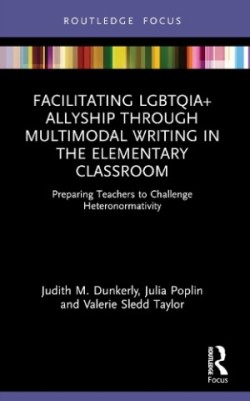 ROUTLEDGE FOCUS

FACILITATING LGBTQIA+ ALLYSHIP THROUGH MULTIMODAL WRITING IN THE ELEMENTARY CLASSROOM

Preparing Teachers to Challenge Heteronormativity

Judith M. Dunkerly, Julia Poplin and Valerie Sledd Taylor

ROUTLEDGE

Focus